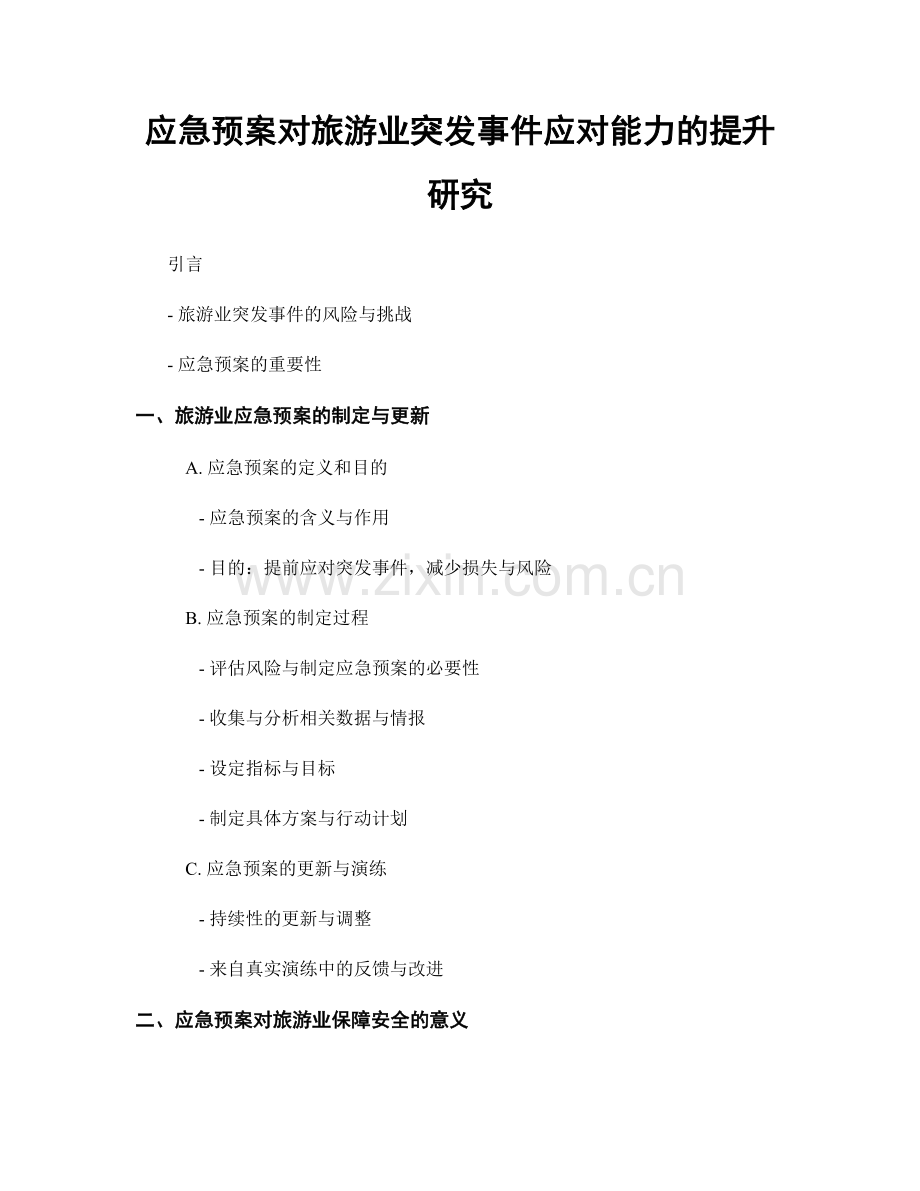 应急预案对旅游业突发事件应对能力的提升研究

引言

- 旅游业突发事件的风险与挑战

- 应急预案的重要性

一、旅游业应急预案的制定与更新

A. 应急预案的定义和目的

- 应急预案的含义与作用

- 目的：提前应对突发事件，减少损失与风险

B. 应急预案的制定过程

- 评估风险与制定应急预案的必要性

- 收集与分析相关数据与情报

- 设定指标与目标

- 制定具体方案与行动计划

C. 应急预案的更新与演练

- 持续性的更新与调整

- 来自真实演练中的反馈与改进

二、应急预案对旅游业保障安全的意义

www.zixin.com.cn